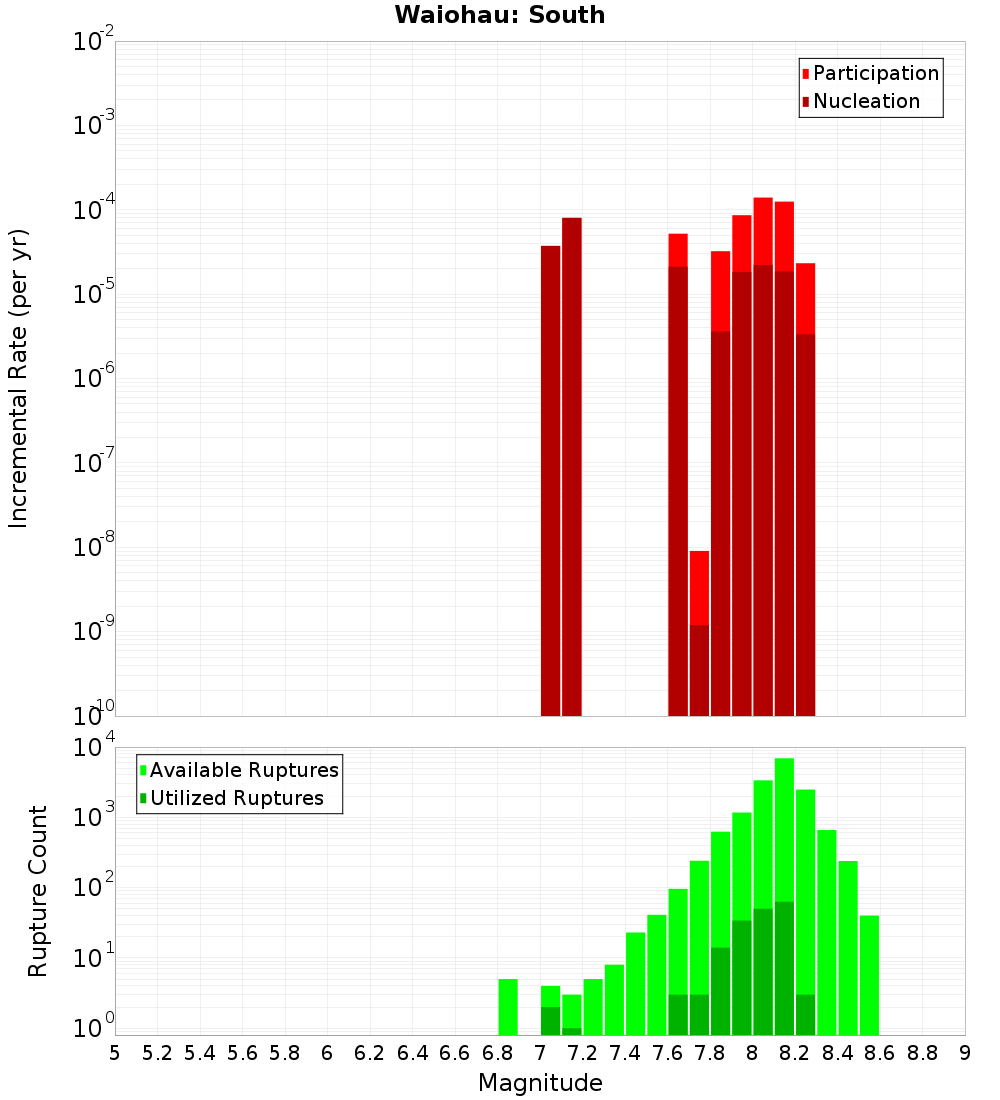 Waiohau: South

Participation
Nucleation

Incremental Rate (per yr)

$10^{-2}$
$10^{-3}$
$10^{-4}$
$10^{-5}$
$10^{-6}$
$10^{-7}$
$10^{-8}$
$10^{-9}$
$10^{-10}$

Available Ruptures
Utilized Ruptures

Rupture Count

$10^{4}$
$10^{3}$
$10^{2}$
$10^{1}$
$10^{0}$

5 5.2 5.4 5.6 5.8 6 6.2 6.4 6.6 6.8 7 7.2 7.4 7.6 7.8 8 8.2 8.4 8.6 8.8 9

Magnitude